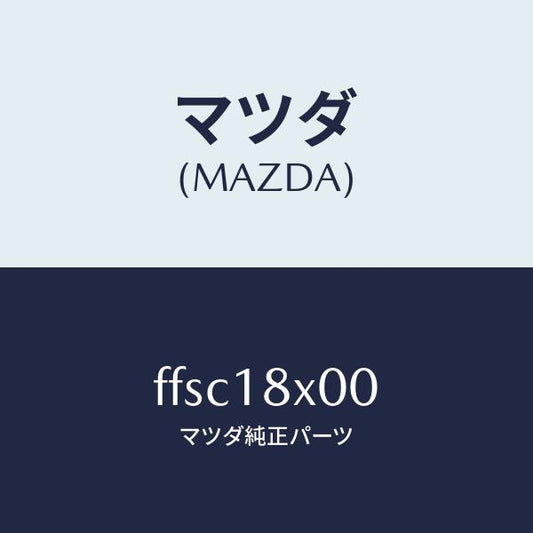 マツダ
(MAZDA)

ffsc18x00
マツダ純正パーツ